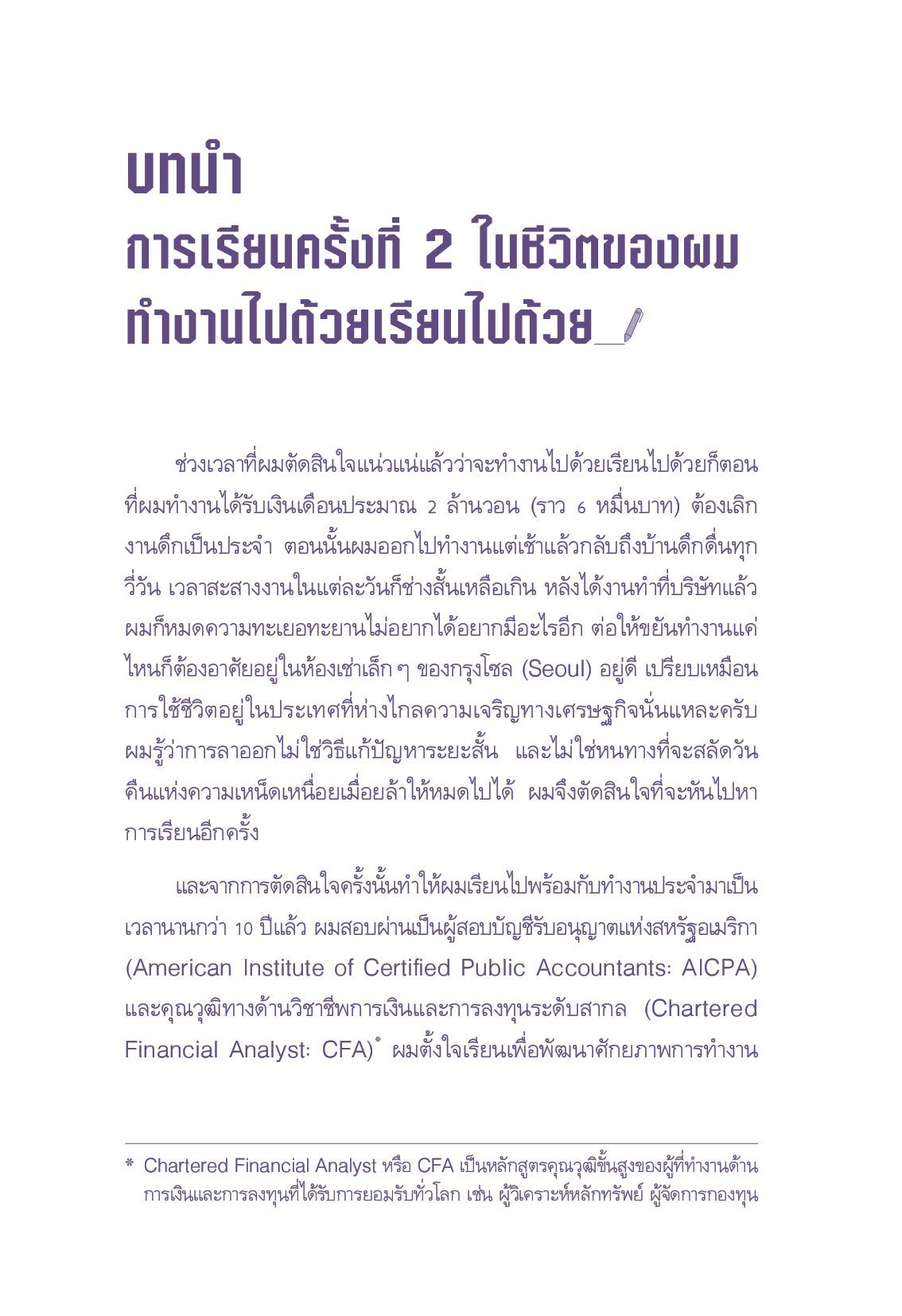 บทนำ
การเรียนครั้งที่ 2 ในชีวิตของผม
ทำงานไปด้วยเรียนไปด้วย

ช่วงเวลาที่ผมตัดสินใจแน่วแน่แล้วว่าจะทำงานไปด้วยเรียนไปด้วยก็ตอนที่ผมทำงานได้รับเงินเดือนประมาณ 2 ล้านวอน (ราว 6 หมื่นบาท) ต้องเลิกงานดึกเป็นประจำ ตอนนั้นผมออกไปทำงานแต่เช้าแล้วกลับถึงบ้านดึกดื่นทุกวี่วัน เวลาสะสางงานในแต่ละวันก็ช่างสั้นเหลือเกิน หลังได้งานทำที่บริษัทแล้วผมก็หมดความทะเยอทะยานไม่อยากได้อยากมีอะไรอีก ต่อให้ขยันทำงานแค่ไหนก็ต้องอาศัยอยู่ในห้องเช่าเล็ก ๆ ของกรุงโซล (Seoul) อยู่ดี เปรียบเหมือนการใช้ชีวิตอยู่ในประเทศที่ห่างไกลความเจริญทางเศรษฐกิจนั่นแหละครับ ผมรู้ว่าการลาออกไม่ใช่วิธีแก้ปัญหาระยะสั้น และไม่ใช่หนทางที่จะสลัดวันคืนแห่งความเหน็ดเหนื่อยเมื่อยล้าให้หมดไปได้ ผมจึงตัดสินใจที่จะหันไปหาการเรียนอีกครั้ง

และจากการตัดสินใจครั้งนั้นทำให้ผมเรียนไปพร้อมกับทำงานประจำมาเป็นเวลานานกว่า 10 ปีแล้ว ผมสอบผ่านเป็นผู้สอบบัญชีรับอนุญาตแห่งสหรัฐอเมริกา (American Institute of Certified Public Accountants: AICPA) และคุณวุฒิทางด้านวิชาชีพการเงินและการลงทุนระดับสากล (Chartered Financial Analyst: CFA)* ผมตั้งใจเรียนเพื่อพัฒนาศักยภาพการทำงาน

* Chartered Financial Analyst หรือ CFA เป็นหลักสูตรคุณวุฒิขั้นสูงของผู้ที่ทำงานด้านการเงินและการลงทุนที่ได้รับการยอมรับทั่วโลก เช่น ผู้วิเคราะห์หลักทรัพย์ ผู้จัดการกองทุน